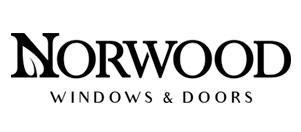 NORWOOD
WINDOWS & DOORS